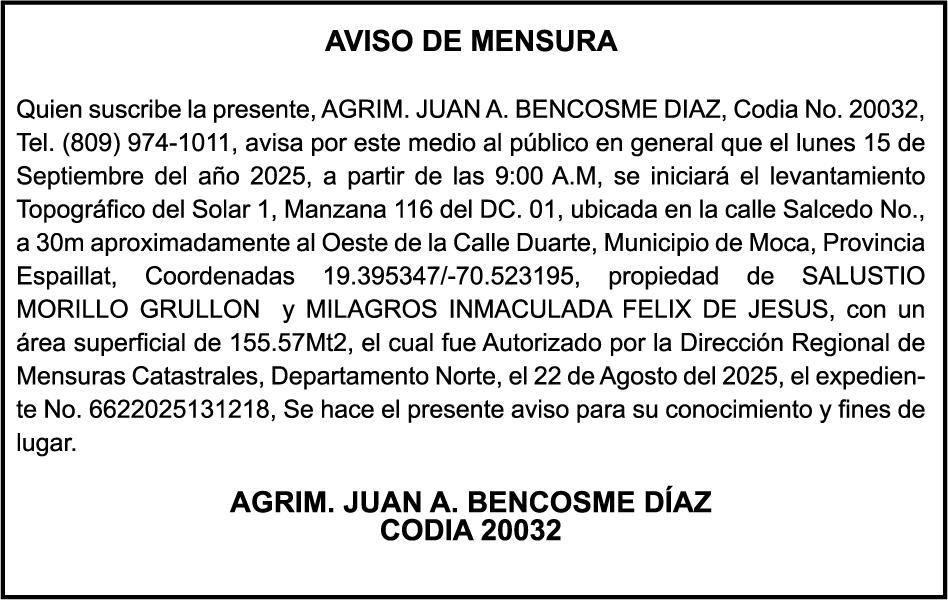 AVISO DE MENSURA

Quien suscribe la presente, AGRIM. JUAN A. BENCOSME DIAZ, Codia No. 20032, Tel. (809) 974-1011, avisa por este medio al público en general que el lunes 15 de Septiembre del año 2025, a partir de las 9:00 A.M, se iniciará el levantamiento Topográfico del Solar 1, Manzana 116 del DC. 01, ubicada en la calle Salcedo No., a 30m aproximadamente al Oeste de la Calle Duarte, Municipio de Moca, Provincia Espaillat, Coordenadas 19.395347/-70.523195, propiedad de SALUSTIO MORILLO GRULLON y MILAGROS INMACULADA FELIX DE JESUS, con un área superficial de 155.57Mt2, el cual fue Autorizado por la Dirección Regional de Mensuras Catastrales, Departamento Norte, el 22 de Agosto del 2025, el expediente No. 6622025131218, Se hace el presente aviso para su conocimiento y fines de lugar.

AGRIM. JUAN A. BENCOSME DÍAZ
CODIA 20032